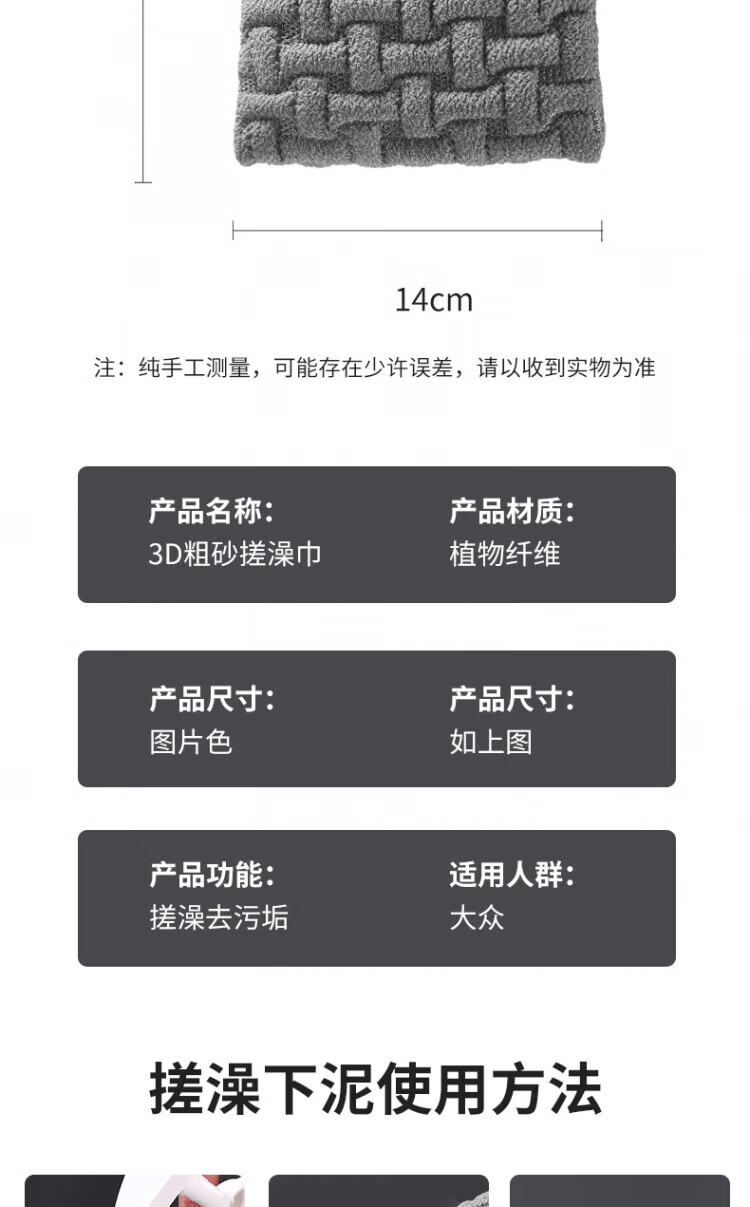 14cm

注：纯手工测量，可能存在少许误差，请以收到实物为准

产品名称：
3D粗砂搓澡巾

产品材质：
植物纤维

产品尺寸：
图片色

产品尺寸：
如上图

产品功能：
搓澡去污垢

适用人群：
大众

搓澡下泥使用方法